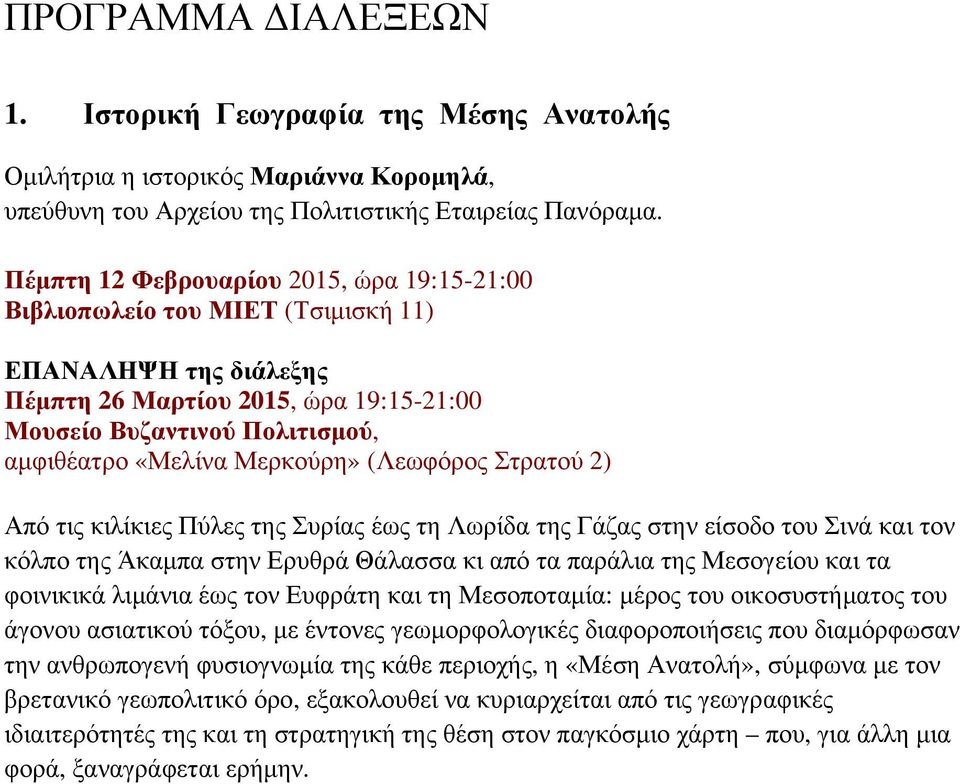 ΠΡΟΓΡΑΜΜΑ ΔΙΑΛΕΞΕΩΝ

1. Ιστορική Γεωγραφία της Μέσης Ανατολής

Ομιλήτρια η ιστορικός Μαριάννα Κορομηλά, υπεύθυνη του Αρχείου της Πολιτιστικής Εταιρείας Πανόραμα.

Πέμπτη 12 Φεβρουαρίου 2015, ώρα 19:15-21:00
Βιβλιοπωλείο του ΜΙΕΤ (Τσιμισκή 11)

ΕΠΑΝΑΛΗΨΗ της διάλεξης
Πέμπτη 26 Μαρτίου 2015, ώρα 19:15-21:00
Μουσείο Βυζαντινού Πολιτισμού, αμφιθέατρο «Μελίνα Μερκούρη» (Λεωφόρος Στρατού 2)

Από τις κιλίκιες Πύλες της Συρίας έως τη Λωρίδα της Γάζας στην είσοδο του Σινά και τον κόλπο της Άκαμπα στην Ερυθρά Θάλασσα κι από τα παράλια της Μεσογείου και τα φοινικικά λιμάνια έως τον Ευφράτη και τη Μεσοποταμία: μέρος του οικοσυστήματος του άγονου ασιατικού τόξου, με έντονες γεωμορφολογικές διαφοροποιήσεις που διαμόρφωσαν την ανθρωπογενή φυσιογνωμία της κάθε περιοχής, η «Μέση Ανατολή», σύμφωνα με τον βρετανικό γεωπολιτικό όρο, εξακολουθεί να κυριαρχείται από τις γεωγραφικές ιδιαιτερότητές της και τη στρατηγική της θέση στον παγκόσμιο χάρτη – που, για άλλη μια φορά, ξαναγράφεται ερήμην.